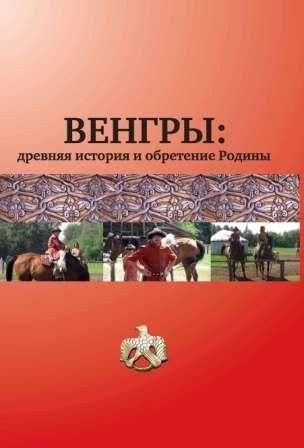 ВЕНГРЫ:
древняя история и обретение Родины